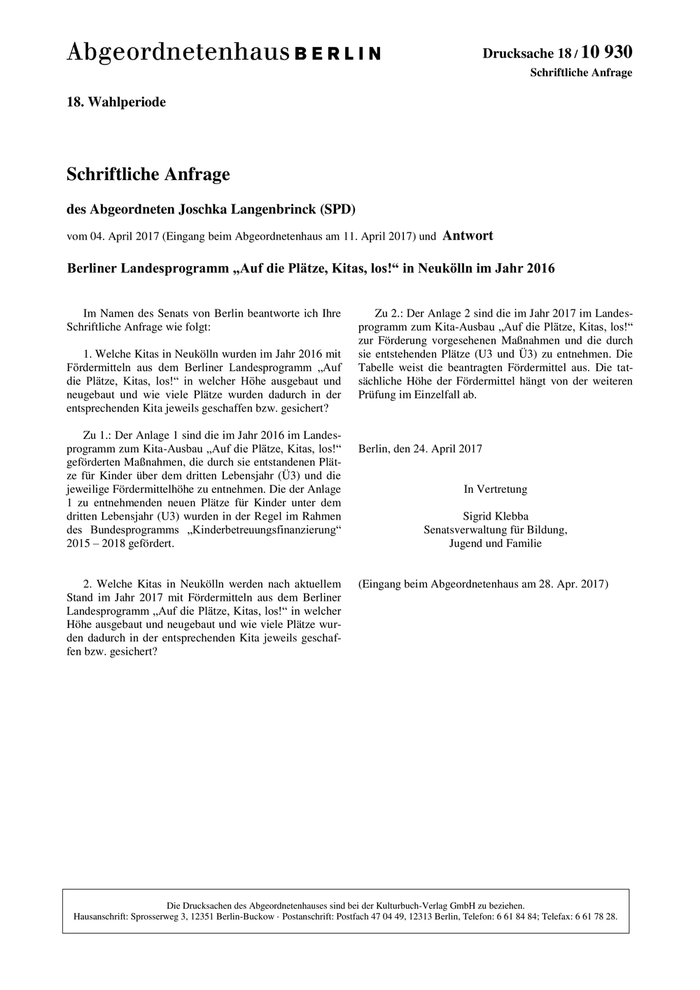 Abgeordnetenhaus BERLIN

Drucksache 18 / 10 930
Schriftliche Anfrage

18. Wahlperiode

Schriftliche Anfrage

des Abgeordneten Joschka Langenbrinck (SPD)

vom 04. April 2017 (Eingang beim Abgeordnetenhaus am 11. April 2017) und Antwort

Berliner Landesprogramm „Auf die Plätze, Kitas, los!“ in Neukölln im Jahr 2016

Im Namen des Senats von Berlin beantworte ich Ihre Schriftliche Anfrage wie folgt:

1. Welche Kitas in Neukölln wurden im Jahr 2016 mit Fördermitteln aus dem Berliner Landesprogramm „Auf die Plätze, Kitas, los!“ in welcher Höhe ausgebaut und neugebaut und wie viele Plätze wurden dadurch in der entsprechenden Kita jeweils geschaffen bzw. gesichert?

Zu 1.: Der Anlage 1 sind die im Jahr 2016 im Landesprogramm zum Kita-Ausbau „Auf die Plätze, Kitas, los!“ geförderten Maßnahmen, die durch sie entstandenen Plätze für Kinder über dem dritten Lebensjahr (Ü3) und die jeweilige Fördermittelhöhe zu entnehmen. Die der Anlage 1 zu entnehmenden neuen Plätze für Kinder unter dem dritten Lebensjahr (U3) wurden in der Regel im Rahmen des Bundesprogramms „Kinderbetreuungsfinanzierung“ 2015 – 2018 gefördert.

2. Welche Kitas in Neukölln werden nach aktuellem Stand im Jahr 2017 mit Fördermitteln aus dem Berliner Landesprogramm „Auf die Plätze, Kitas, los!“ in welcher Höhe ausgebaut und neugebaut und wie viele Plätze wurden dadurch in der entsprechenden Kita jeweils geschaffen bzw. gesichert?

Zu 2.: Der Anlage 2 sind die im Jahr 2017 im Landesprogramm zum Kita-Ausbau „Auf die Plätze, Kitas, los!“ zur Förderung vorgesehenen Maßnahmen und die durch sie entstehenden Plätze (U3 und Ü3) zu entnehmen. Die Tabelle weist die beantragten Fördermittel aus. Die tatsächliche Höhe der Fördermittel hängt von der weiteren Prüfung im Einzelfall ab.

Berlin, den 24. April 2017

In Vertretung

Sigrid Klebba
Senatsverwaltung für Bildung,
Jugend und Familie

(Eingang beim Abgeordnetenhaus am 28. Apr. 2017)

Die Drucksachen des Abgeordnetenhauses sind bei der Kulturbuch-Verlag GmbH zu beziehen.
Hausanschrift: Sprosserweg 3, 12351 Berlin-Buckow · Postanschrift: Postfach 47 04 49, 12313 Berlin, Telefon: 6 61 84 84; Telefax: 6 61 78 28.